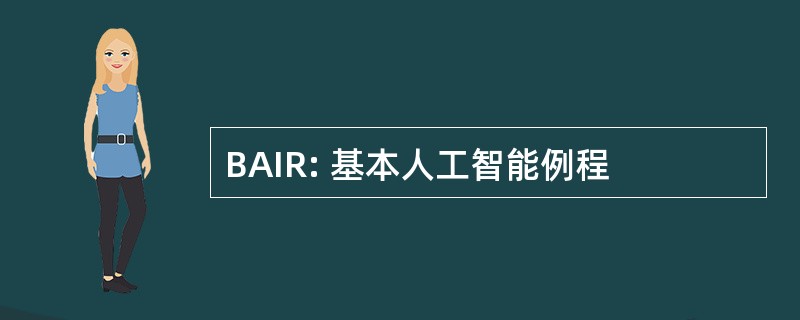 BAIR: 基本人工智能例程